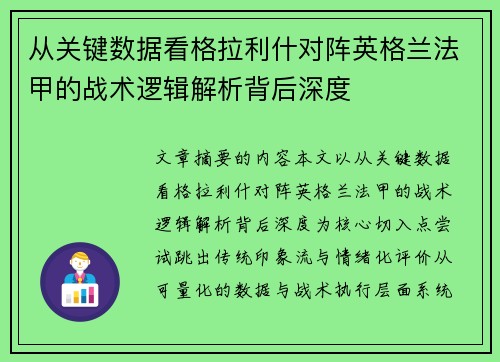 从关键数据看格拉利什对阵英格兰法甲的战术逻辑解析背后深度

文章摘要的内容本文以从关键数据看格拉利什对阵英格兰法甲的战术逻辑解析背后深度为核心切入点尝试跳出传统印象流与情绪化评价从可量化的数据与战术执行层面系统